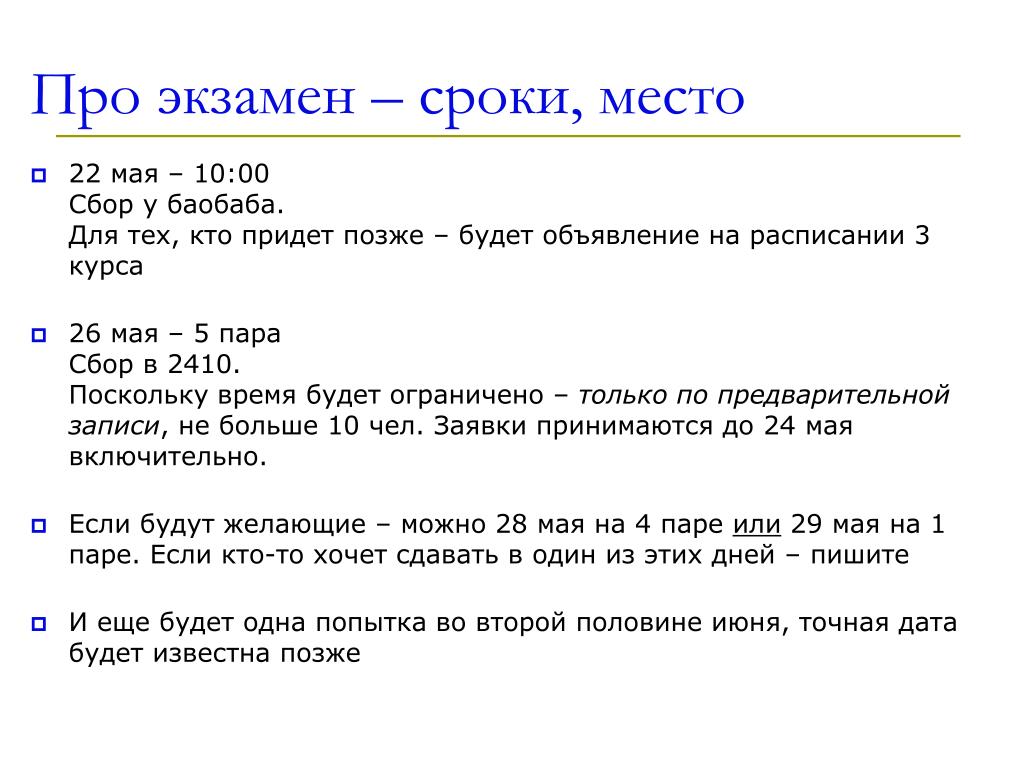 Про экзамен – сроки, место

22 мая – 10:00
Сбор у баобаба.
Для тех, кто придет позже – будет объявление на расписании 3 курса

26 мая – 5 пара
Сбор в 2410.
Поскольку время будет ограничено – только по предварительной записи, не больше 10 чел. Заявки принимаются до 24 мая включительно.

Если будут желающие – можно 28 мая на 4 паре или 29 мая на 1 паре. Если кто-то хочет сдавать в один из этих дней – пишите

И еще будет одна попытка во второй половине июня, точная дата будет известна позже